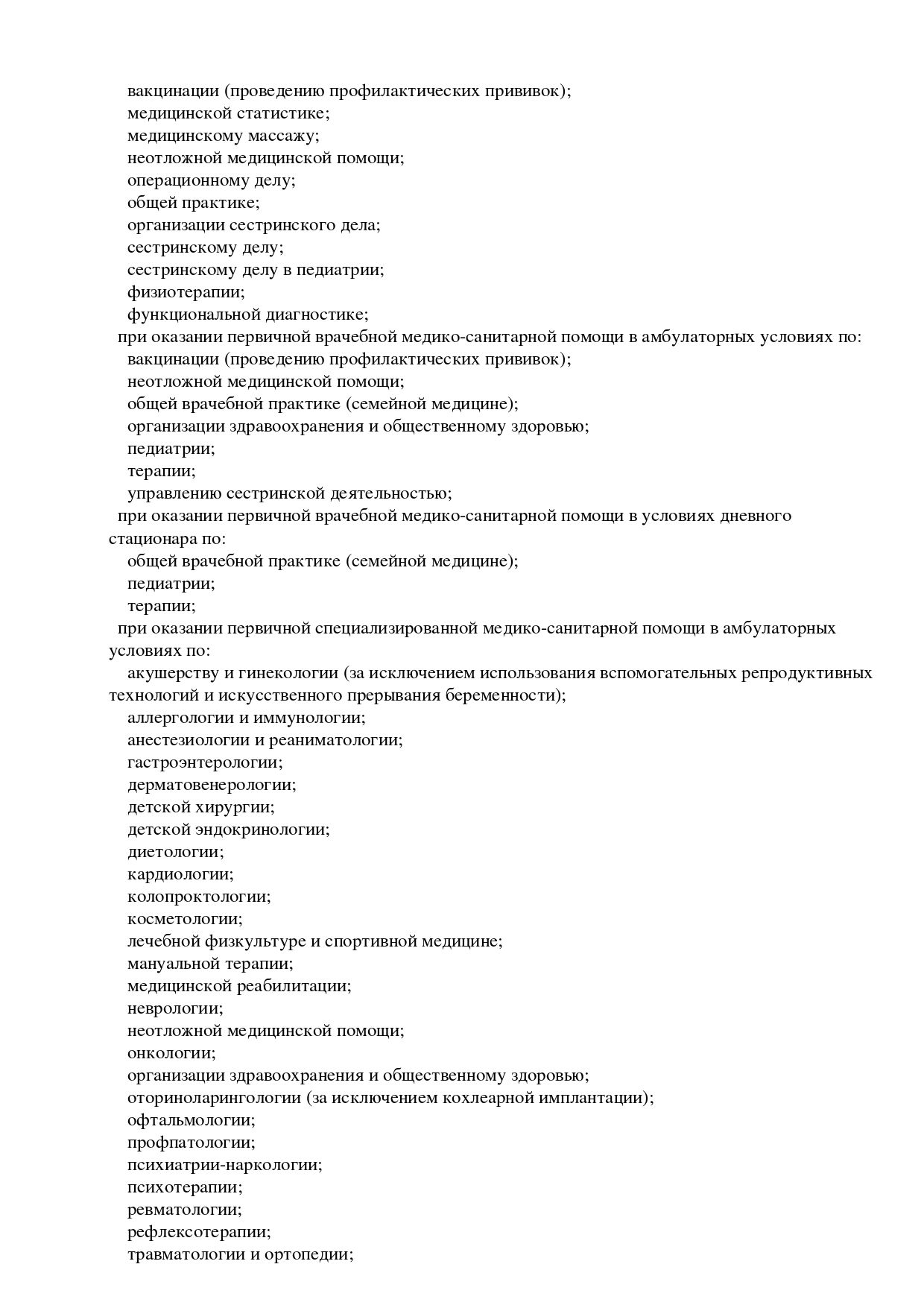 вакцинации (проведению профилактических прививок);
медицинской статистике;
медицинскому массажу;
неотложной медицинской помощи;
операционному делу;
общей практике;
организации сестринского дела;
сестринскому делу;
сестринскому делу в педиатрии;
физиотерапии;
функциональной диагностике;
при оказании первичной врачебной медико-санитарной помощи в амбулаторных условиях по:
вакцинации (проведению профилактических прививок);
неотложной медицинской помощи;
общей врачебной практике (семейной медицине);
организации здравоохранения и общественному здоровью;
педиатрии;
терапии;
управлению сестринской деятельностью;
при оказании первичной врачебной медико-санитарной помощи в условиях дневного стационара по:
общей врачебной практике (семейной медицине);
педиатрии;
терапии;
при оказании первичной специализированной медико-санитарной помощи в амбулаторных условиях по:
акушерству и гинекологии (за исключением использования вспомогательных репродуктивных технологий и искусственного прерывания беременности);
аллергологии и иммунологии;
анестезиологии и реаниматологии;
гастроэнтерологии;
дерматовенерологии;
детской хирургии;
детской эндокринологии;
диетологии;
кардиологии;
колопроктологии;
косметологии;
лечебной физкультуре и спортивной медицине;
мануальной терапии;
медицинской реабилитации;
неврологии;
неотложной медицинской помощи;
онкологии;
организации здравоохранения и общественному здоровью;
оториноларингологии (за исключением кохлеарной имплантации);
офтальмологии;
профпатологии;
психиатрии-наркологии;
психотерапии;
ревматологии;
рефлексотерапии;
травматологии и ортопедии;